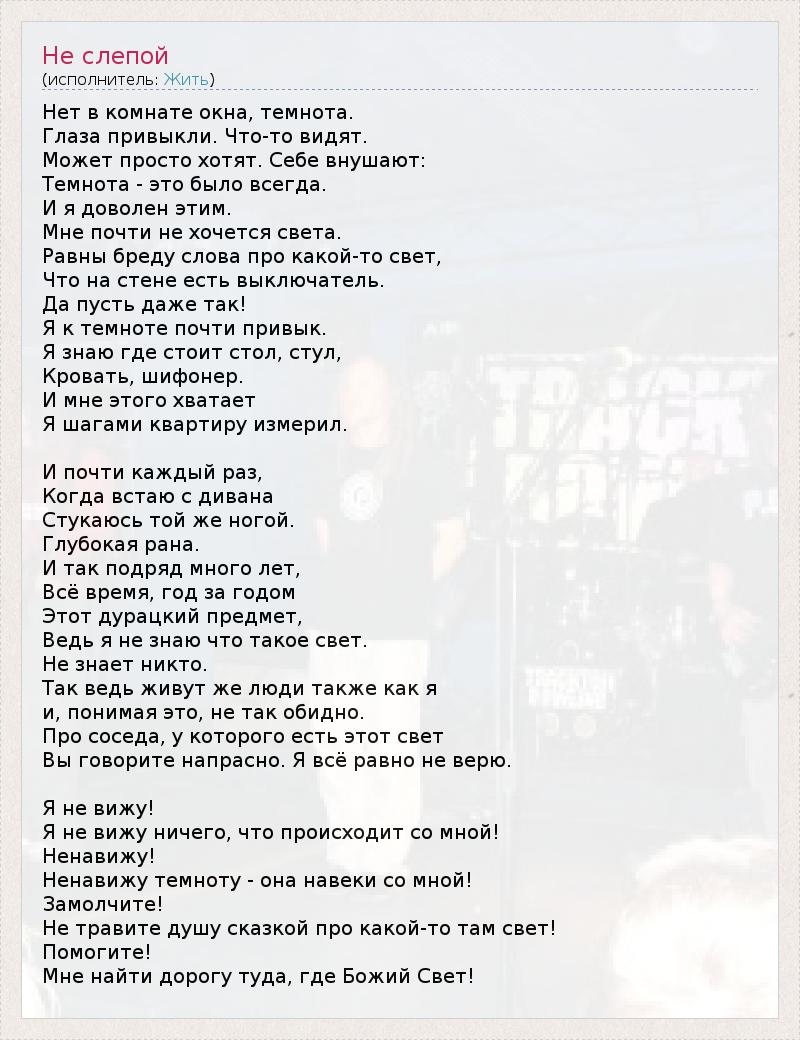 Не слепой
(исполнитель: Жить)

Нет в комнате окна, темнота.
Глаза привыкли. Что-то видят.
Может просто хотят. Себе внушают:
Темнота - это было всегда.
И я доволен этим.
Мне почти не хочется света.
Равны бреду слова про какой-то свет,
Что на стене есть выключатель.
Да пусть даже так!
Я к темноте почти привык.
Я знаю где стоит стол, стул,
Кровать, шифонер.
И мне этого хватает
Я шагами квартиру измерил.

И почти каждый раз,
Когда встаю с дивана
Стукаюсь той же ногой.
Глубокая рана.
И так подряд много лет,
Всё время, год за годом
Этот дурацкий предмет,
Ведь я не знаю что такое свет.
Не знает никто.
Так ведь живут же люди также как я
и, понимая это, не так обидно.
Про соседа, у которого есть этот свет
Вы говорите напрасно. Я всё равно не верю.

Я не вижу!
Я не вижу ничего, что происходит со мной!
Ненавижу!
Ненавижу темноту - она навеки со мной!
Замолчите!
Не травите душу сказкой про какой-то там свет!
Помогите!
Мне найти дорогу туда, где Божий Свет!